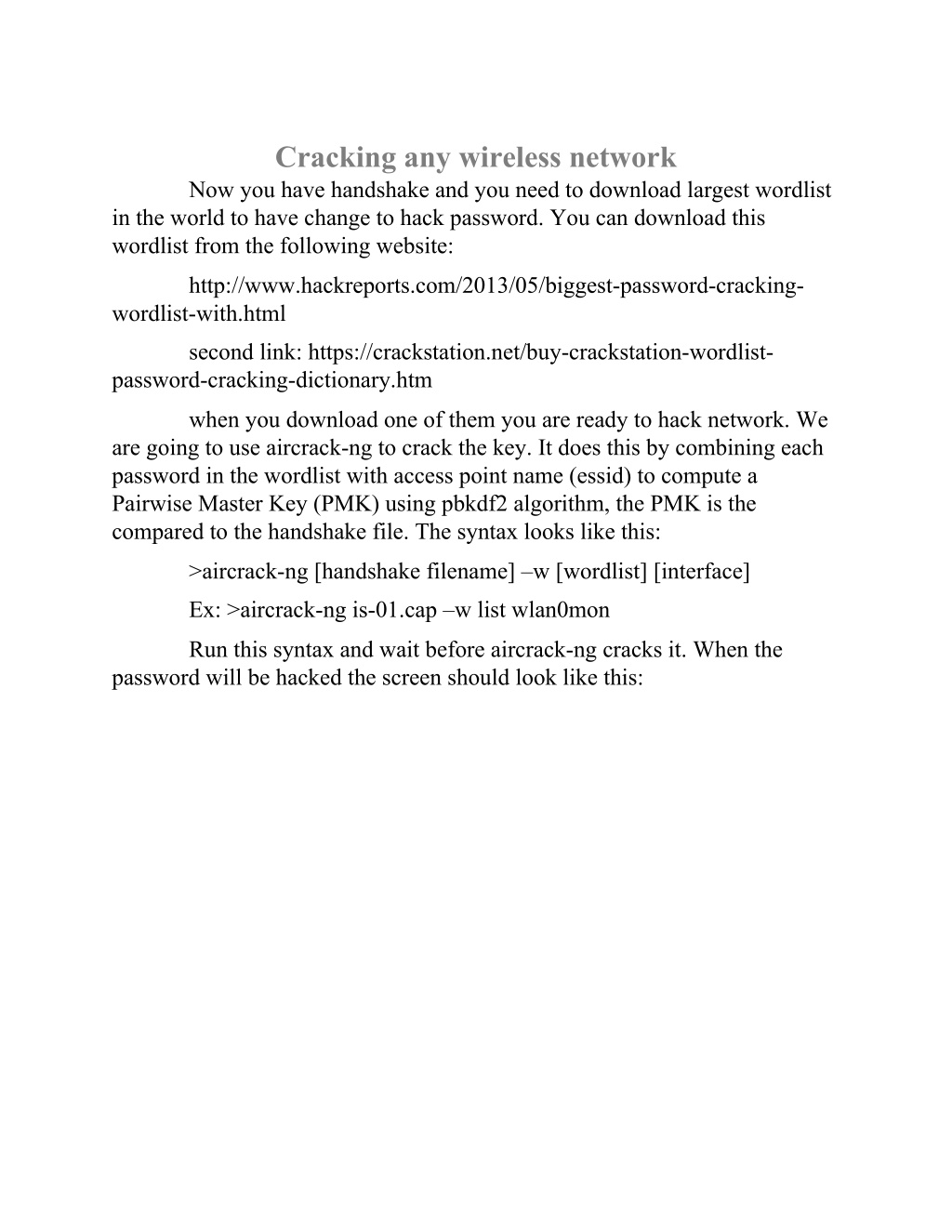 Cracking any wireless network

Now you have handshake and you need to download largest wordlist in the world to have change to hack password. You can download this wordlist from the following website:

http://www.hackreports.com/2013/05/biggest-password-cracking-wordlist-with.html

second link: https://crackstation.net/buy-crackstation-wordlist-password-cracking-dictionary.htm

when you download one of them you are ready to hack network. We are going to use aircrack-ng to crack the key. It does this by combining each password in the wordlist with access point name (essid) to compute a Pairwise Master Key (PMK) using pbkdf2 algorithm, the PMK is the compared to the handshake file. The syntax looks like this:

>aircrack-ng [handshake filename] –w [wordlist] [interface]

Ex: >aircrack-ng is-01.cap –w list wlan0mon

Run this syntax and wait before aircrack-ng cracks it. When the password will be hacked the screen should look like this: